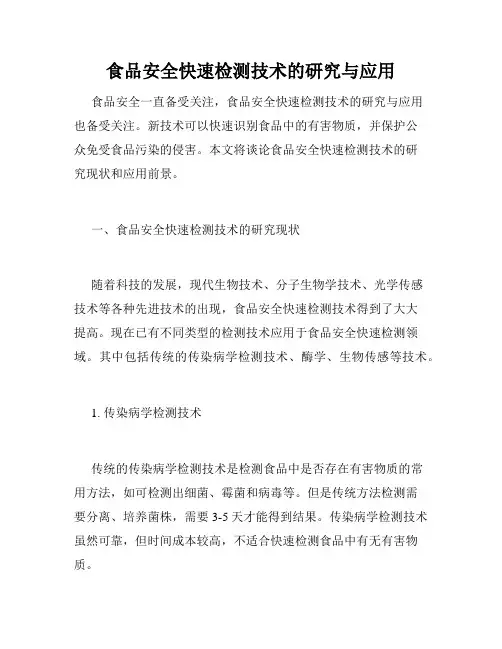 食品安全快速检测技术的研究与应用

食品安全一直备受关注，食品安全快速检测技术的研究与应用也备受关注。新技术可以快速识别食品中的有害物质，并保护公众免受食品污染的侵害。本文将谈论食品安全快速检测技术的研究现状和应用前景。

一、食品安全快速检测技术的研究现状

随着科技的发展，现代生物技术、分子生物学技术、光学传感技术等各种先进技术的出现，食品安全快速检测技术得到了大大提高。现在已有不同类型的检测技术应用于食品安全快速检测领域。其中包括传统的传染病学检测技术、酶学、生物传感等技术。

1. 传染病学检测技术

传统的传染病学检测技术是检测食品中是否存在有害物质的常用方法，如可检测出细菌、霉菌和病毒等。但是传统方法检测需要分离、培养菌株，需要 3-5 天才能得到结果。传染病学检测技术虽然可靠，但时间成本较高，不适合快速检测食品中有无有害物质。